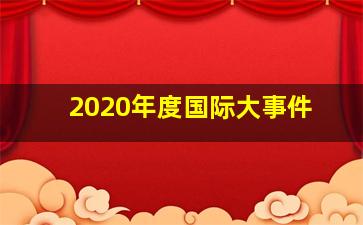 2020年度国际大事件